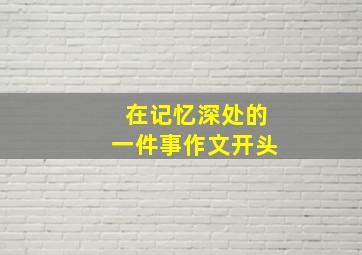 在记忆深处的
一件事作文开头